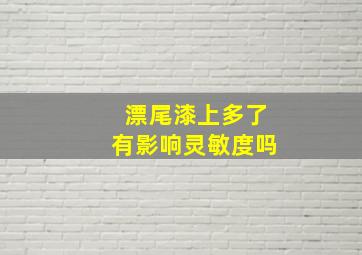 漂尾漆上多了
有影响灵敏度吗